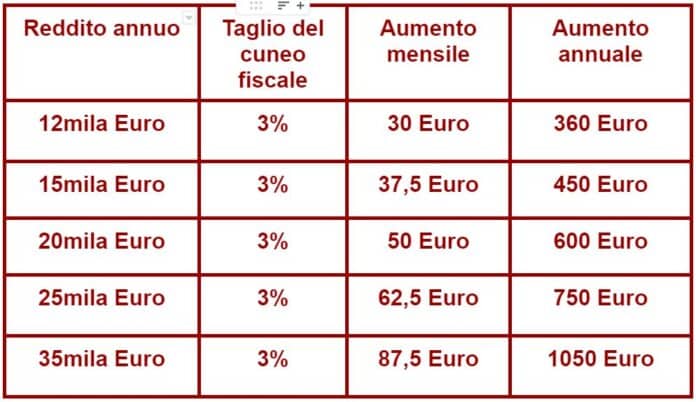 | Reddito annuo | Taglio del cuneo fiscale | Aumento mensile | Aumento annuale |
|---|---|---|---|
| 12mila Euro | 3% | 30 Euro | 360 Euro |
| 15mila Euro | 3% | 37,5 Euro | 450 Euro |
| 20mila Euro | 3% | 50 Euro | 600 Euro |
| 25mila Euro | 3% | 62,5 Euro | 750 Euro |
| 35mila Euro | 3% | 87,5 Euro | 1050 Euro |